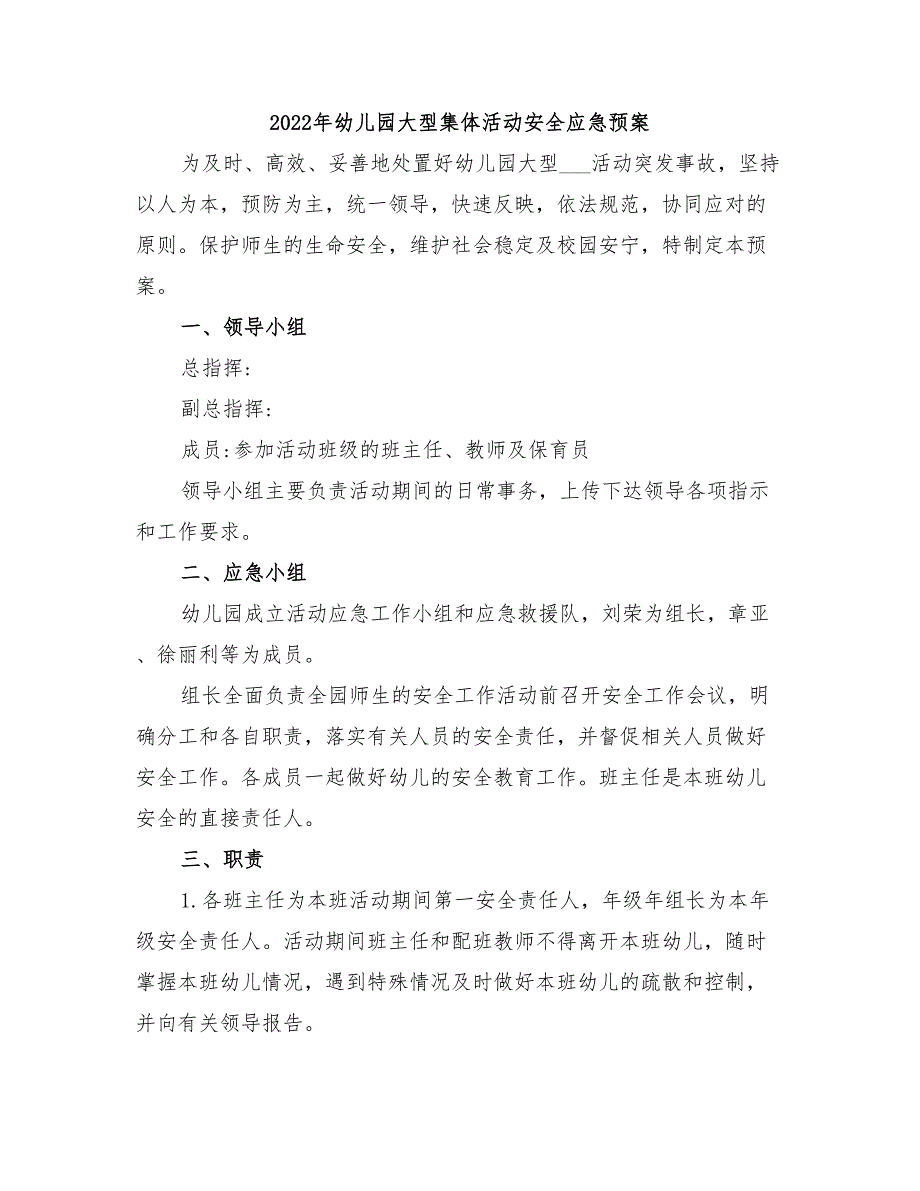 2022年幼儿园大型集体活动安全应急预案

为及时、高效、妥善地处置好幼儿园大型___活动突发事故，坚持以人为本，预防为主，统一领导，快速反映，依法规范，协同应对的原则。保护师生的生命安全，维护社会稳定及校园安宁，特制定本预案。

一、领导小组

总指挥：

副总指挥：

成员：参加活动班级的班主任、教师及保育员

领导小组主要负责活动期间的日常事务，上传下达领导各项指示和工作要求。

二、应急小组

幼儿园成立活动应急工作小组和应急救援队，刘荣为组长，章亚、徐丽利等为成员。

组长全面负责全园师生的安全工作活动前召开安全工作会议，明确分工和各自职责，落实有关人员的安全责任，并督促相关人员做好安全工作。各成员一起做好幼儿的安全教育工作。班主任是本班幼儿安全的直接责任人。

三、职责

1.各班主任为本班活动期间第一安全责任人，年级年组长为本年级安全责任人。活动期间班主任和配班教师不得离开本班幼儿，随时掌握本班幼儿情况，遇到特殊情况及时做好本班幼儿的疏散和控制，并向有关领导报告。